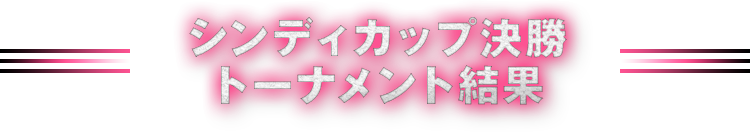 シンディカップ決勝
トーナメント結果